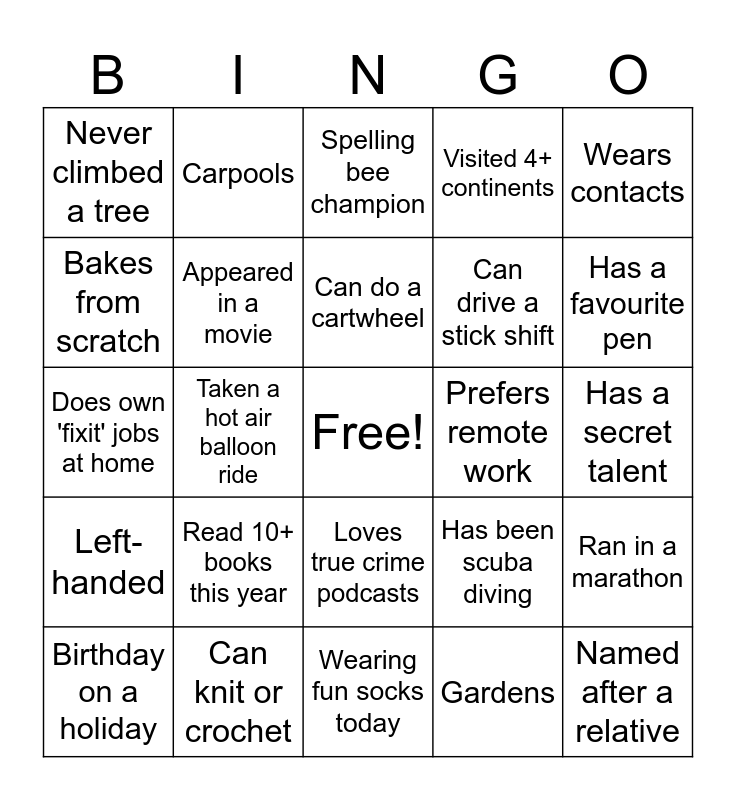 | B | I | N | G | O |
|---|---|---|---|---|
| Never climbed a tree | Carpools | Spelling bee champion | Visited 4+ continents | Wears contacts |
| Bakes from scratch | Appeared in a movie | Can do a cartwheel | Can drive a stick shift | Has a favourite pen |
| Does own 'fixit' jobs at home | Taken a hot air balloon ride | Free! | Prefers remote work | Has a secret talent |
| Left-handed | Read 10+ books this year | Loves true crime podcasts | Has been scuba diving | Ran in a marathon |
| Birthday on a holiday | Can knit or crochet | Wearing fun socks today | Gardens | Named after a relative |